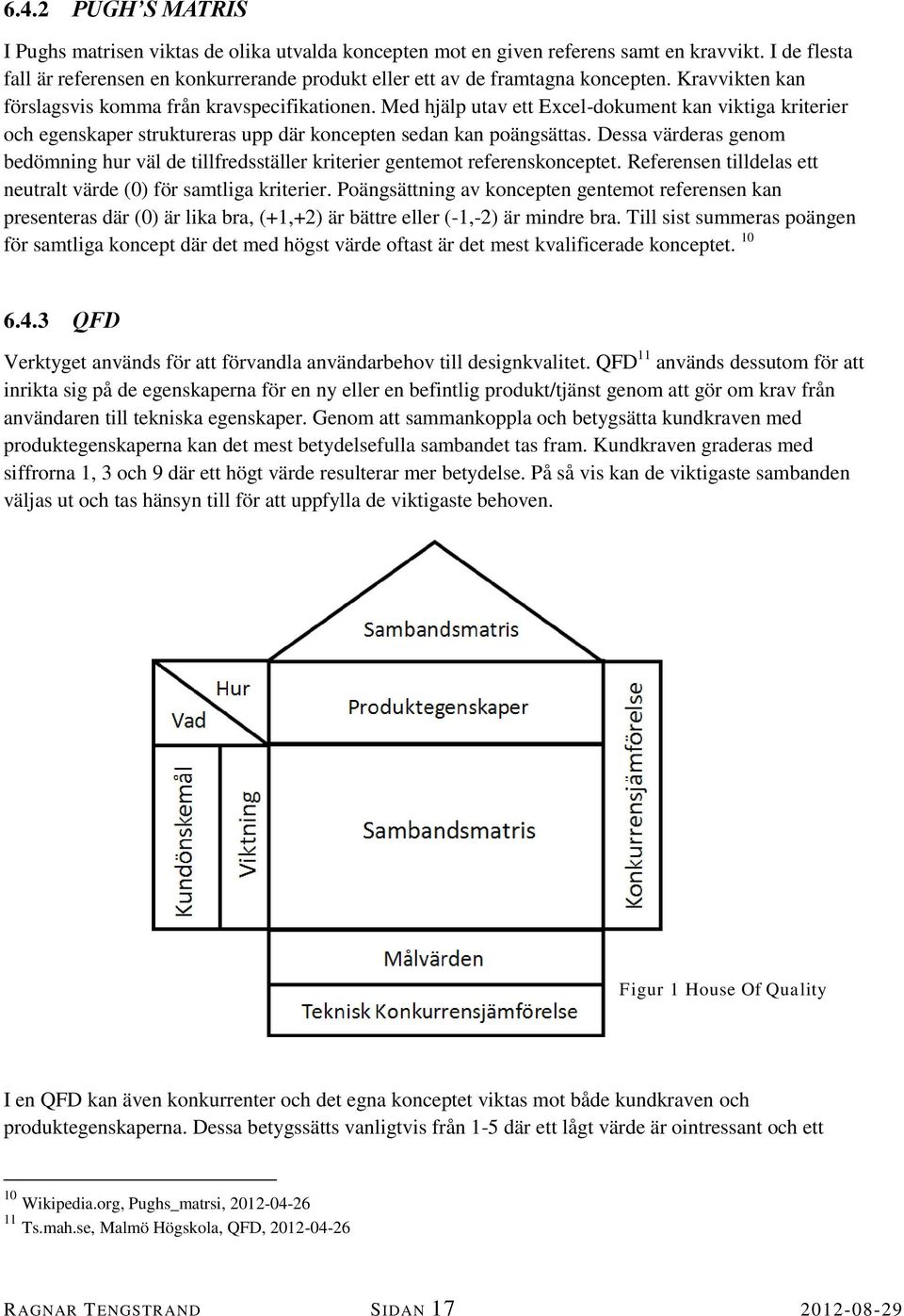 6.4.2 PUGH'S MATRIS

I Pughs matrisen viktas de olika utvalda koncepten mot en given referens samt en kravvikt. I de flesta fall är referensen en konkurrerande produkt eller ett av de framtagna koncepten. Kravvikten kan förslagsvis komma från kravspecifikationen. Med hjälp utav ett Excel-dokument kan viktiga kriterier och egenskaper struktureras upp där koncepten sedan kan poängsättas. Dessa värderas genom bedömning hur väl de tillfredsställer kriterier gentemot referenskonceptet. Referensen tilldelas ett neutralt värde (0) för samtliga kriterier. Poängsättning av koncepten gentemot referensen kan presenteras där (0) är lika bra, (+1,+2) är bättre eller (-1,-2) är mindre bra. Till sist summeras poängen för samtliga koncept där det med högst värde oftast är det mest kvalificerade konceptet. $^{10}$

6.4.3 QFD

Verktyget används för att förvandla användarbehov till designkvalitet. QFD$^{11}$ används dessutom för att inrikta sig på de egenskaperna för en ny eller en befintlig produkt/tjänst genom att gör om krav från användaren till tekniska egenskaper. Genom att sammankoppla och betygsätta kundkraven med produktegenskaperna kan det mest betydelsefulla sambandet tas fram. Kundkraven graderas med siffrorna 1, 3 och 9 där ett högt värde resulterar mer betydelse. På så vis kan de viktigaste sambanden väljas ut och tas hänsyn till för att uppfylla de viktigaste behoven.

Sambandsmatris
Hur
Vad
Produktegenskaper
Kundönskemål
Viktning
Sambandsmatris
Konkurrensjämförelse
Målvärden
Teknisk Konkurrensjämförelse

Figur 1 House Of Quality

I en QFD kan även konkurrenter och det egna konceptet viktas mot både kundkraven och produktegenskaperna. Dessa betygssätts vanligtvis från 1-5 där ett lågt värde är ointressant och ett

$^{10}$ Wikipedia.org, Pughs_matrsi, 2012-04-26
$^{11}$ Ts.mah.se, Malmö Högskola, QFD, 2012-04-26

RAGNAR TENGSTRAND SIDAN 17 2012-08-29